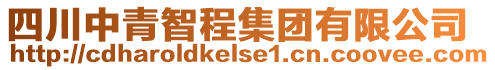 四川中青智程集团有限公司
http://cdharoldkelse1.cn.coovee.com